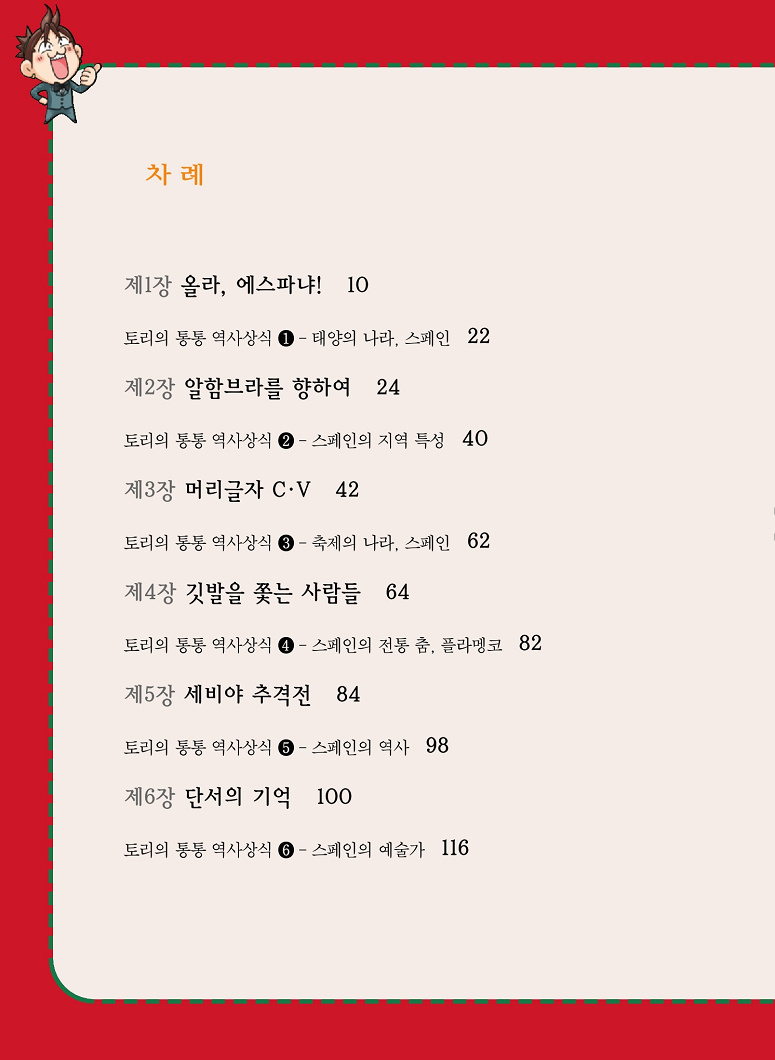 차 례

제1장 올라, 에스파냐! 10

토리의 통통 역사상식 ❶ - 태양의 나라, 스페인 22

제2장 알함브라를 향하여 24

토리의 통통 역사상식 ❷ - 스페인의 지역 특성 40

제3장 머리글자 C·V 42

토리의 통통 역사상식 ❸ - 축제의 나라, 스페인 62

제4장 깃발을 쫓는 사람들 64

토리의 통통 역사상식 ❹ - 스페인의 전통 춤, 플라멩코 82

제5장 세비야 추격전 84

토리의 통통 역사상식 ❺ - 스페인의 역사 98

제6장 단서의 기억 100

토리의 통통 역사상식 ❻ - 스페인의 예술가 116